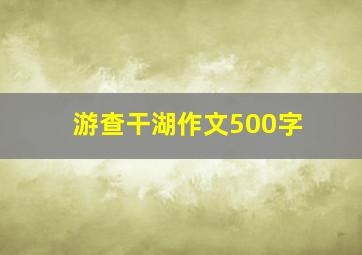 游查干湖作文500字